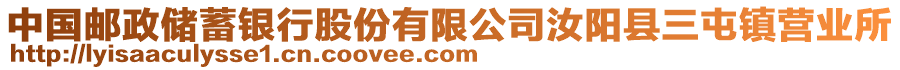 中国邮政储蓄银行股份有限公司汝阳县三屯镇营业所
http://lyisaaculysse1.cn.coovee.com